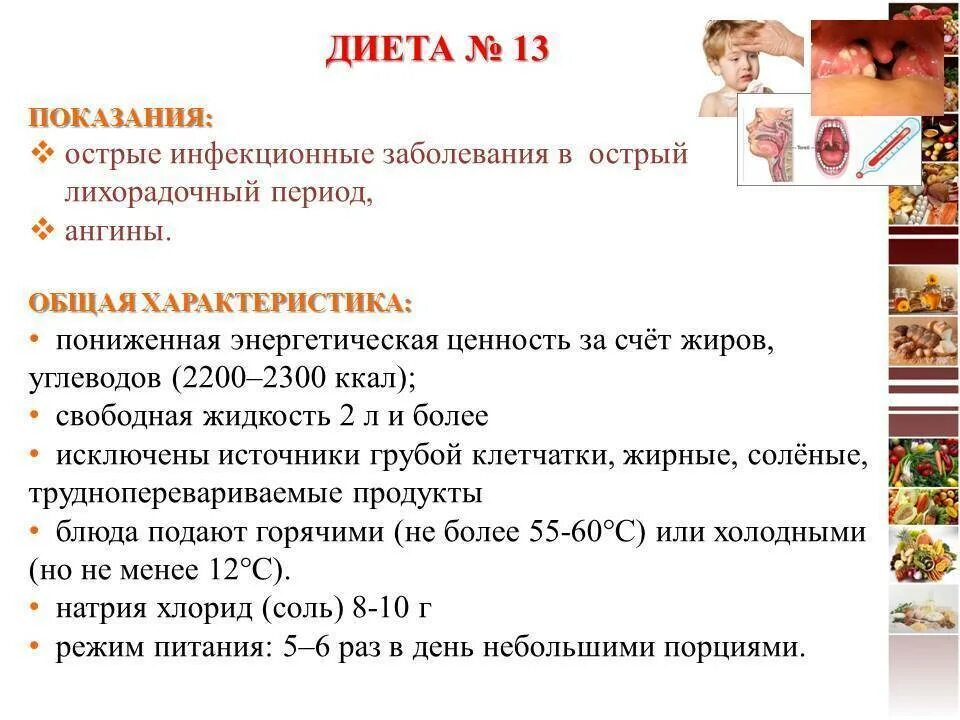 ДИЕТА № 13

ПОКАЗАНИЯ:
❖ острые инфекционные заболевания в острый лихорадочный период,
❖ ангины.

ОБЩАЯ ХАРАКТЕРИСТИКА:
• пониженная энергетическая ценность за счёт жиров, углеводов (2200–2300 ккал);
• свободная жидкость 2 л и более
• исключены источники грубой клетчатки, жирные, солёные, трудноперевариваемые продукты
• блюда подают горячими (не более 55-60°С) или холодными (но не менее 12°С).
• натрия хлорид (соль) 8-10 г
• режим питания: 5–6 раз в день небольшими порциями.